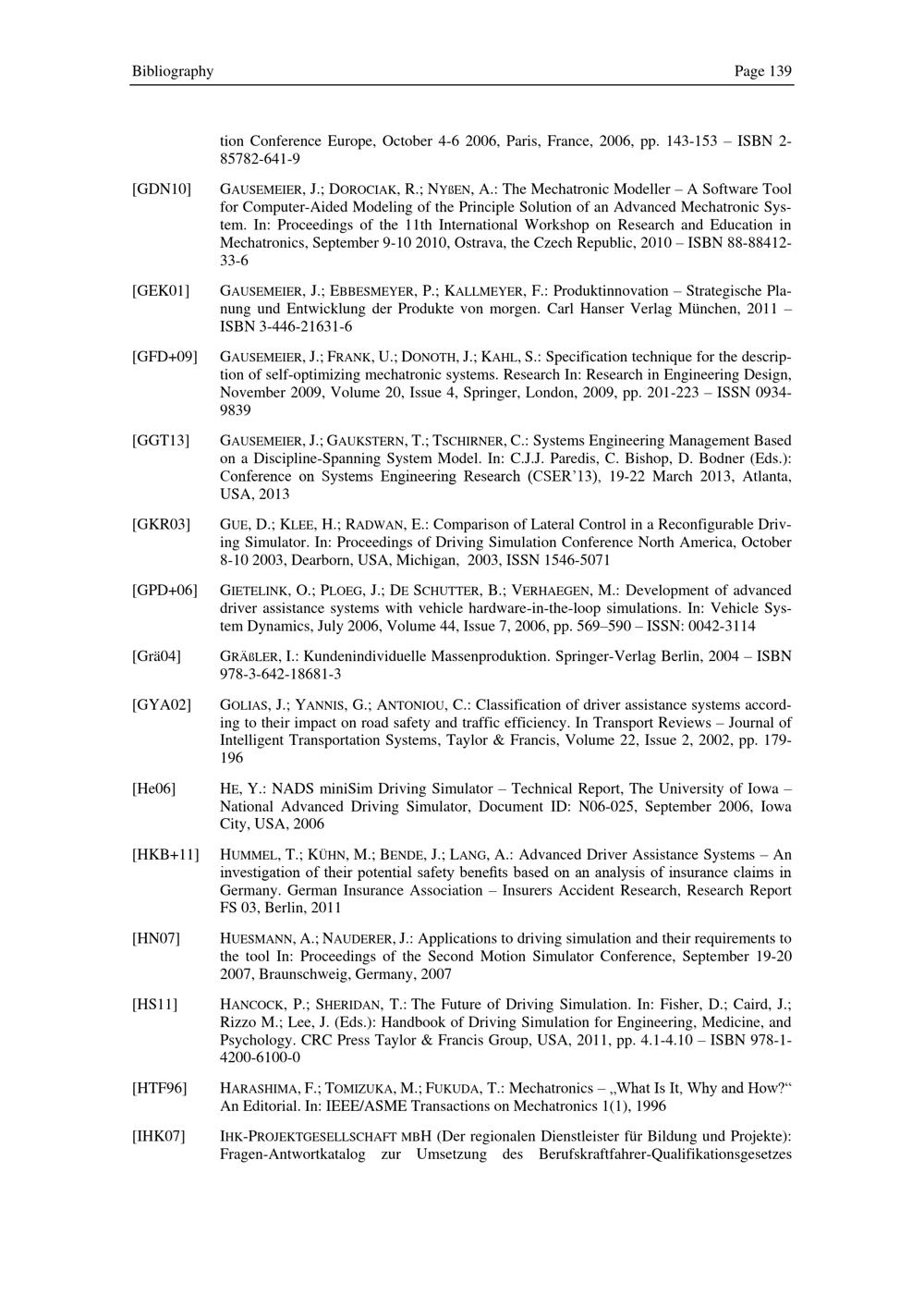 Bibliography Page 139

tion Conference Europe, October 4-6 2006, Paris, France, 2006, pp. 143-153 – ISBN 2-85782-641-9

[GDN10] GAUSEMEIER, J.; DOROCIAK, R.; NYßEN, A.: The Mechatronic Modeller – A Software Tool for Computer-Aided Modeling of the Principle Solution of an Advanced Mechatronic System. In: Proceedings of the 11th International Workshop on Research and Education in Mechatronics, September 9-10 2010, Ostrava, the Czech Republic, 2010 – ISBN 88-88412-33-6

[GEK01] GAUSEMEIER, J.; EBBESMEYER, P.; KALLMEYER, F.: Produktinnovation – Strategische Planung und Entwicklung der Produkte von morgen. Carl Hanser Verlag München, 2011 – ISBN 3-446-21631-6

[GFD+09] GAUSEMEIER, J.; FRANK, U.; DONOTH, J.; KAHL, S.: Specification technique for the description of self-optimizing mechatronic systems. Research In: Research in Engineering Design, November 2009, Volume 20, Issue 4, Springer, London, 2009, pp. 201-223 – ISSN 0934-9839

[GGT13] GAUSEMEIER, J.; GAUKSTERN, T.; TSCHIRNER, C.: Systems Engineering Management Based on a Discipline-Spanning System Model. In: C.J.J. Paredis, C. Bishop, D. Bodner (Eds.): Conference on Systems Engineering Research (CSER'13), 19-22 March 2013, Atlanta, USA, 2013

[GKR03] GUE, D.; KLEE, H.; RADWAN, E.: Comparison of Lateral Control in a Reconfigurable Driving Simulator. In: Proceedings of Driving Simulation Conference North America, October 8-10 2003, Dearborn, USA, Michigan, 2003, ISSN 1546-5071

[GPD+06] GIETELINK, O.; PLOEG, J.; DE SCHUTTER, B.; VERHAEGEN, M.: Development of advanced driver assistance systems with vehicle hardware-in-the-loop simulations. In: Vehicle System Dynamics, July 2006, Volume 44, Issue 7, 2006, pp. 569–590 – ISSN: 0042-3114

[Grä04] GRÄßLER, I.: Kundenindividuelle Massenproduktion. Springer-Verlag Berlin, 2004 – ISBN 978-3-642-18681-3

[GYA02] GOLIAS, J.; YANNIS, G.; ANTONIOU, C.: Classification of driver assistance systems according to their impact on road safety and traffic efficiency. In Transport Reviews – Journal of Intelligent Transportation Systems, Taylor & Francis, Volume 22, Issue 2, 2002, pp. 179-196

[He06] HE, Y.: NADS miniSim Driving Simulator – Technical Report, The University of Iowa – National Advanced Driving Simulator, Document ID: N06-025, September 2006, Iowa City, USA, 2006

[HKB+11] HUMMEL, T.; KÜHN, M.; BENDE, J.; LANG, A.: Advanced Driver Assistance Systems – An investigation of their potential safety benefits based on an analysis of insurance claims in Germany. German Insurance Association – Insurers Accident Research, Research Report FS 03, Berlin, 2011

[HN07] HUESMANN, A.; NAUDERER, J.: Applications to driving simulation and their requirements to the tool In: Proceedings of the Second Motion Simulator Conference, September 19-20 2007, Braunschweig, Germany, 2007

[HS11] HANCOCK, P.; SHERIDAN, T.: The Future of Driving Simulation. In: Fisher, D.; Caird, J.; Rizzo M.; Lee, J. (Eds.): Handbook of Driving Simulation for Engineering, Medicine, and Psychology. CRC Press Taylor & Francis Group, USA, 2011, pp. 4.1-4.10 – ISBN 978-1-4200-6100-0

[HTF96] HARASHIMA, F.; TOMIZUKA, M.; FUKUDA, T.: Mechatronics – „What Is It, Why and How?“ An Editorial. In: IEEE/ASME Transactions on Mechatronics 1(1), 1996

[IHK07] IHK-PROJEKTGESELLSCHAFT MBH (Der regionalen Dienstleister für Bildung und Projekte): Fragen-Antwortkatalog zur Umsetzung des Berufskraftfahrer-Qualifikationsgesetzes